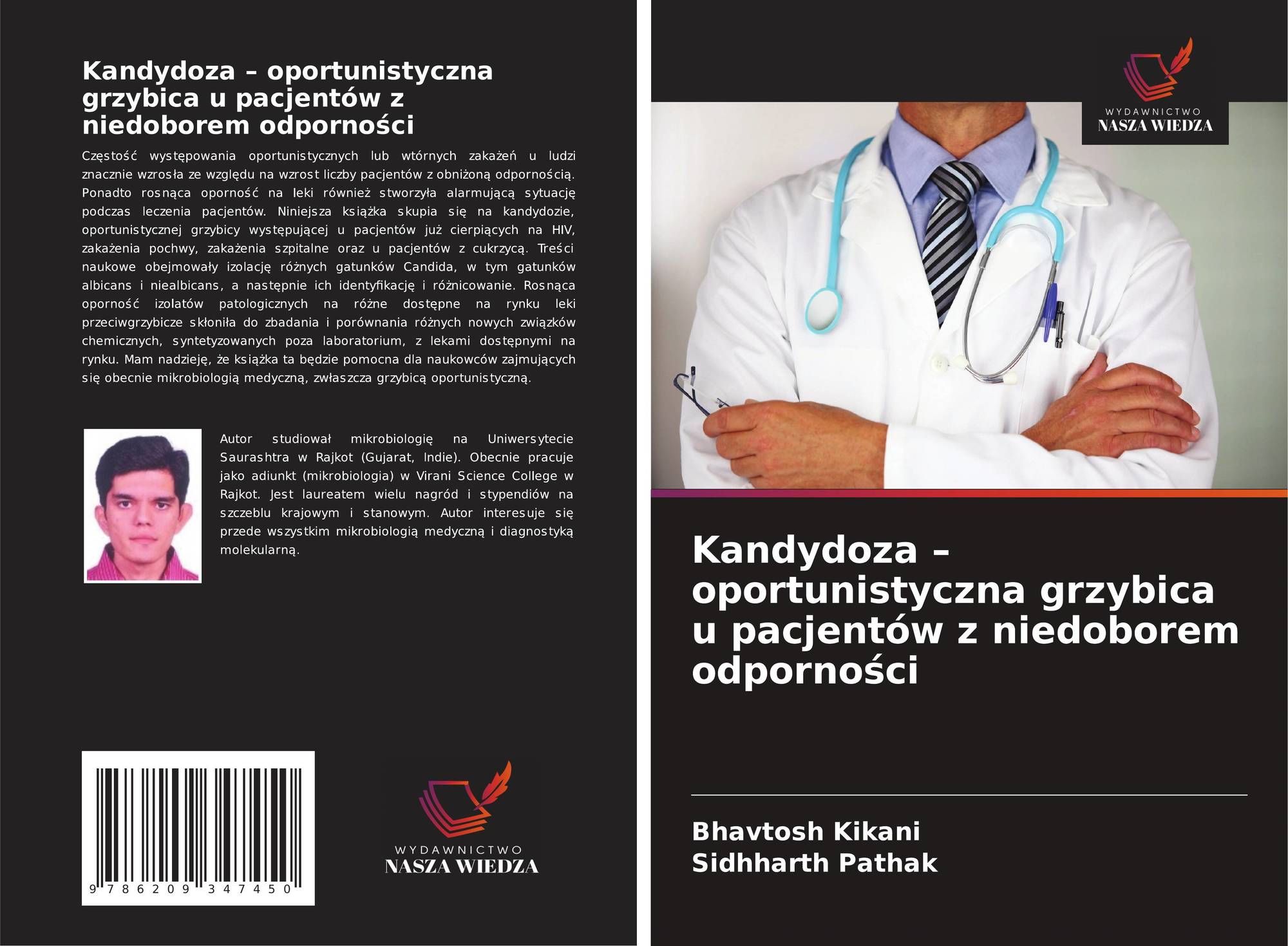 Kandydoza – oportunistyczna grzybica u pacjentów z niedoborem odporności

Częstość występowania oportunistycznych lub wtórnych zakażeń u ludzi znacznie wzrosła ze względu na wzrost liczby pacjentów z obniżoną odpornością. Ponadto rosnąca oporność na leki również stworzyła alarmującą sytuację podczas leczenia pacjentów. Niniejsza książka skupia się na kandydozie, oportunistycznej grzybicy występującej u pacjentów już cierpiących na HIV, zakażenia pochwy, zakażenia szpitalne oraz u pacjentów z cukrzycą. Treści naukowe obejmowały izolację różnych gatunków Candida, w tym gatunków albicans i niealbicans, a następnie ich identyfikację i różnicowanie. Rosnąca oporność izolatów patologicznych na różne dostępne na rynku leki przeciwgrzybicze skłoniła do zbadania i porównania różnych nowych związków chemicznych, syntetyzowanych poza laboratorium, z lekami dostępnymi na rynku. Mam nadzieję, że książka ta będzie pomocna dla naukowców zajmujących się obecnie mikrobiologią medyczną, zwłaszcza grzybicą oportunistyczną.

Autor studiował mikrobiologię na Uniwersytecie Saurashtra w Rajkot (Gujarat, Indie). Obecnie pracuje jako adiunkt (mikrobiologia) w Virani Science College w Rajkot. Jest laureatem wielu nagród i stypendiów na szczeblu krajowym i stanowym. Autor interesuje się przede wszystkim mikrobiologią medyczną i diagnostyką molekularną.

9 786209 347450

WYDAWNICTWO
NASZA WIEDZA

WYDAWNICTWO
NASZA WIEDZA

Kandydoza – oportunistyczna grzybica u pacjentów z niedoborem odporności

Bhavtosh Kikani
Sidhharth Pathak